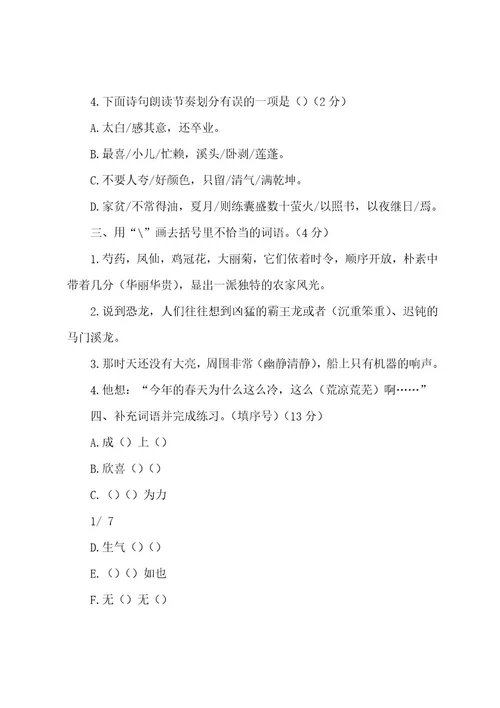 4.下面诗句朗读节奏划分有误的一项是（）（2分）

A.太白/感其意，还卒业。

B.最喜/小儿/忙赖，溪头/卧剥/莲蓬。

C.不要人夸/好颜色，只留/清气/满乾坤。

D.家贫/不常得油，夏月/则练囊盛数十萤火/以照书，以夜继日/焉。

三、用“\”画去括号里不恰当的词语。（4分）

1.芍药，凤仙，鸡冠花，大丽菊，它们依着时令，顺序开放，朴素中带着几分（华丽华贵），显出一派独特的农家风光。

2.说到恐龙，人们往往想到凶猛的霸王龙或者（沉重笨重）、迟钝的马门溪龙。

3.那时天还没有大亮，周围非常（幽静清静），船上只有机器的响声。

4.他想：“今年的春天为什么这么冷，这么（荒凉荒芜）啊……”

四、补充词语并完成练习。（填序号）（13分）

A.成（）上（）

B.欣喜（）（）

C.（）（）为力

1/ 7

D.生气（）（）

E.（）（）如也

F.无（）无（）